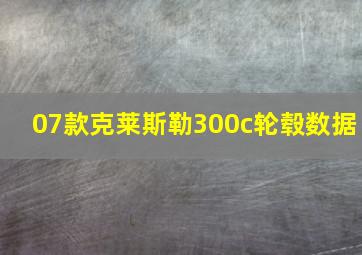 07款克莱斯勒300c轮毂数据